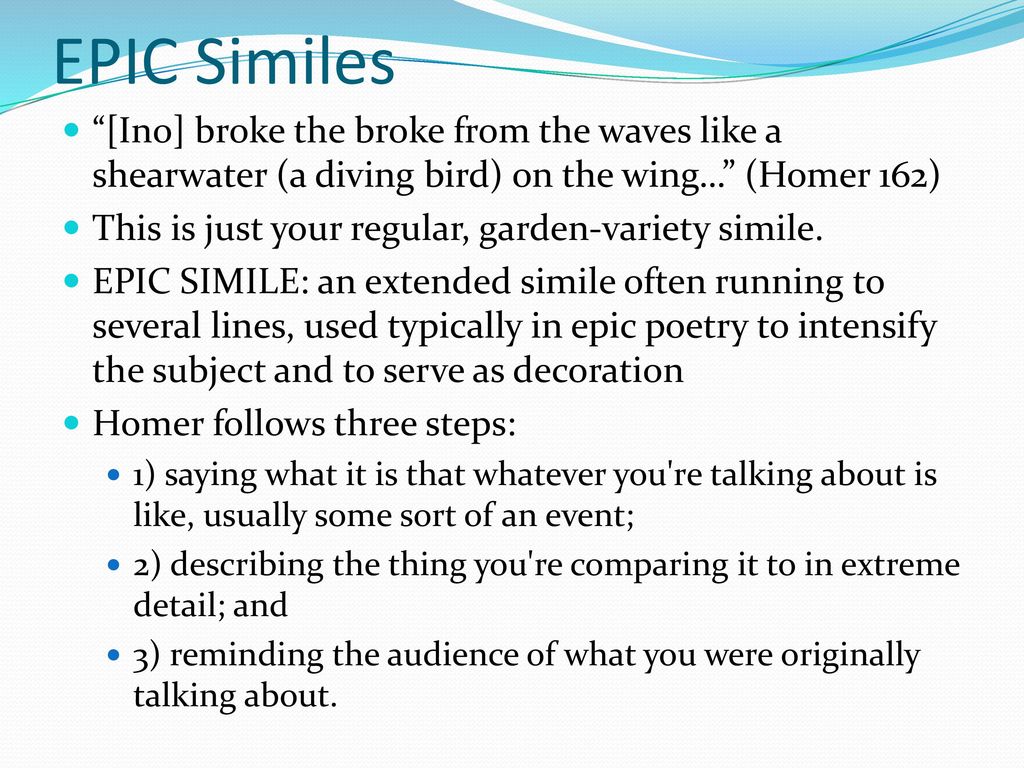 EPIC Similes

“[Ino] broke the broke from the waves like a shearwater (a diving bird) on the wing…” (Homer 162)

This is just your regular, garden-variety simile.

EPIC SIMILE: an extended simile often running to several lines, used typically in epic poetry to intensify the subject and to serve as decoration

Homer follows three steps:

1) saying what it is that whatever you're talking about is like, usually some sort of an event;

2) describing the thing you're comparing it to in extreme detail; and

3) reminding the audience of what you were originally talking about.